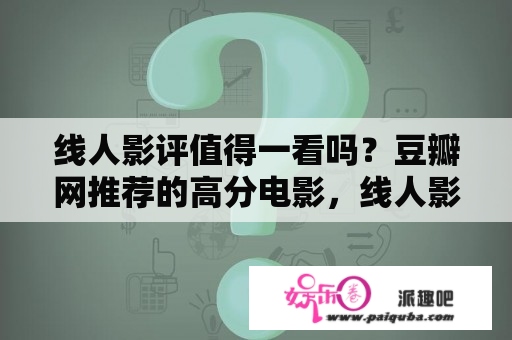 线人影评值得一看吗？豆瓣网推荐的高分电影，线人影

娱乐圈

派趣吧

www.paiquba.com